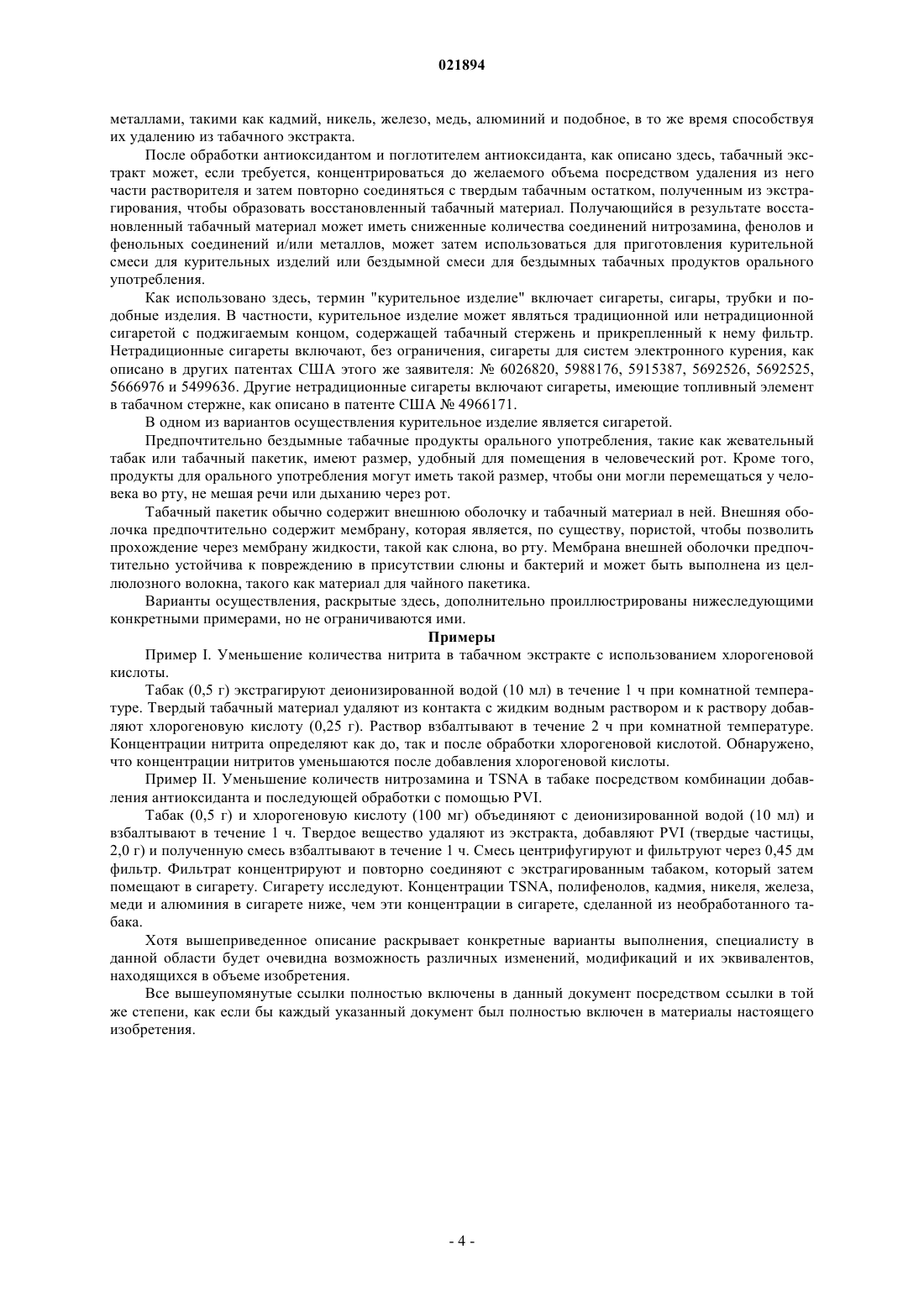 021894

металлами, такими как кадмий, никель, железо, медь, алюминий и подобное, в то же время способствуя их удалению из табачного экстракта.

После обработки антиоксидантом и поглотителем антиоксиданта, как описано здесь, табачный экстракт может, если требуется, концентрироваться до желаемого объема посредством удаления из него части растворителя и затем повторно соединяться с твердым табачным остатком, полученным из экстрагирования, чтобы образовать восстановленный табачный материал. Получающийся в результате восстановленный табачный материал может иметь сниженные количества соединений нитрозамина, фенолов и фенольных соединений и/или металлов, может затем использоваться для приготовления курительной смеси для курительных изделий или бездымной смеси для бездымных табачных продуктов орального употребления.

Как использовано здесь, термин "курительное изделие" включает сигареты, сигары, трубки и подобные изделия. В частности, курительное изделие может являться традиционной или нетрадиционной сигаретой с поджигаемым концом, содержащей табачный стержень и прикрепленный к нему фильтр. Нетрадиционные сигареты включают, без ограничения, сигареты для систем электронного курения, как описано в других патентах США этого же заявителя: № 6026820, 5988176, 5915387, 5692526, 5692525, 5666976 и 5499636. Другие нетрадиционные сигареты включают сигареты, имеющие топливный элемент в табачном стержне, как описано в патенте США № 4966171.

В одном из вариантов осуществления курительное изделие является сигаретой.

Предпочтительно бездымные табачные продукты орального употребления, такие как жевательный табак или табачный пакетик, имеют размер, удобный для помещения в человеческий рот. Кроме того, продукты для орального употребления могут иметь такой размер, чтобы они могли перемещаться у человека во рту, не мешая речи или дыханию через рот.

Табачный пакетик обычно содержит внешнюю оболочку и табачный материал в ней. Внешняя оболочка предпочтительно содержит мембрану, которая является, по существу, пористой, чтобы позволить прохождение через мембрану жидкости, такой как слюна, во рту. Мембрана внешней оболочки предпочтительно устойчива к повреждению в присутствии слюны и бактерий и может быть выполнена из целлюлозного волокна, такого как материал для чайного пакетика.

Варианты осуществления, раскрытые здесь, дополнительно проиллюстрированы нижеследующими конкретными примерами, но не ограничиваются ими.

Примеры

Пример I. Уменьшение количества нитрита в табачном экстракте с использованием хлорогеновой кислоты.

Табак (0,5 г) экстрагируют деионизированной водой (10 мл) в течение 1 ч при комнатной температуре. Твердый табачный материал удаляют из контакта с жидким водным раствором и к раствору добавляют хлорогеновую кислоту (0,25 г). Раствор взбалтывают в течение 2 ч при комнатной температуре. Концентрации нитрита определяют как до, так и после обработки хлорогеновой кислотой. Обнаружено, что концентрации нитритов уменьшаются после добавления хлорогеновой кислоты.

Пример II. Уменьшение количеств нитрозамина и TSNA в табаке посредством комбинации добавления антиоксиданта и последующей обработки с помощью PVI.

Табак (0,5 г) и хлорогеновую кислоту (100 мг) объединяют с деионизированной водой (10 мл) и взбалтывают в течение 1 ч. Твердое вещество удаляют из экстракта, добавляют PVI (твердые частицы, 2,0 г) и полученную смесь взбалтывают в течение 1 ч. Смесь центрифугируют и фильтруют через 0,45 дм фильтр. Фильтрат концентрируют и повторно соединяют с экстрагированным табаком, который затем помещают в сигарету. Сигарету исследуют. Концентрации TSNA, полифенолов, кадмия, никеля, железа, меди и алюминия в сигарете ниже, чем эти концентрации в сигарете, сделанной из необработанного табака.

Хотя вышеприведенное описание раскрывает конкретные варианты выполнения, специалисту в данной области будет очевидна возможность различных изменений, модификаций и их эквивалентов, находящихся в объеме изобретения.

Все вышеупомянутые ссылки полностью включены в данный документ посредством ссылки в той же степени, как если бы каждый указанный документ был полностью включен в материалы настоящего изобретения.

- 4 -